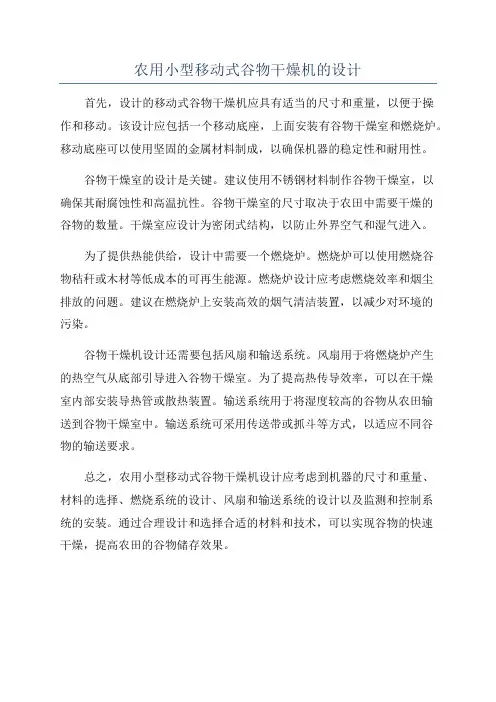 农用小型移动式谷物干燥机的设计

首先，设计的移动式谷物干燥机应具有适当的尺寸和重量，以便于操作和移动。该设计应包括一个移动底座，上面安装有谷物干燥室和燃烧炉。移动底座可以使用坚固的金属材料制成，以确保机器的稳定性和耐用性。

谷物干燥室的设计是关键。建议使用不锈钢材料制作谷物干燥室，以确保其耐腐蚀性和高温抗性。谷物干燥室的尺寸取决于农田中需要干燥的谷物的数量。干燥室应设计为密闭式结构，以防止外界空气和湿气进入。

为了提供热能供给，设计中需要一个燃烧炉。燃烧炉可以使用燃烧谷物秸秆或木材等低成本的可再生能源。燃烧炉设计应考虑燃烧效率和烟尘排放的问题。建议在燃烧炉上安装高效的烟气清洁装置，以减少对环境的污染。

谷物干燥机设计还需要包括风扇和输送系统。风扇用于将燃烧炉产生的热空气从底部引导进入谷物干燥室。为了提高热传导效率，可以在干燥室内部安装导热管或散热装置。输送系统用于将湿度较高的谷物从农田输送到谷物干燥室中。输送系统可采用传送带或抓斗等方式，以适应不同谷物的输送要求。

总之，农用小型移动式谷物干燥机设计应考虑到机器的尺寸和重量、材料的选择、燃烧系统的设计、风扇和输送系统的设计以及监测和控制系统的安装。通过合理设计和选择合适的材料和技术，可以实现谷物的快速干燥，提高农田的谷物储存效果。